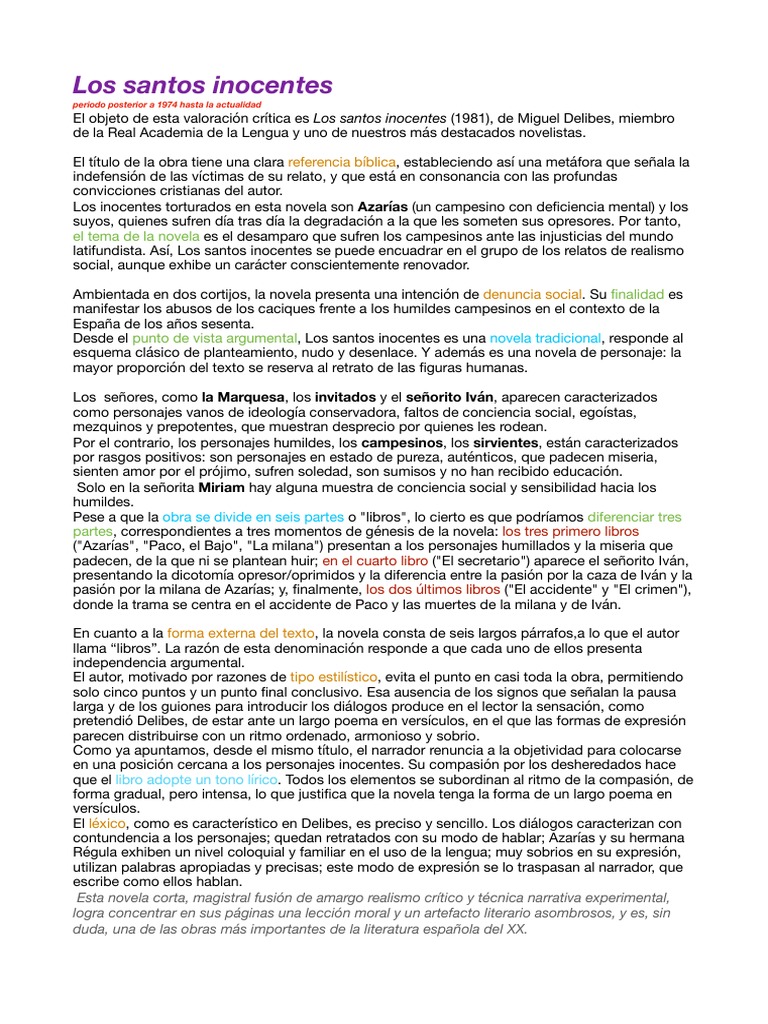 Los santos inocentes
periodo posterior a 1974 hasta la actualidad
El objeto de esta valoración crítica es Los santos inocentes (1981), de Miguel Delibes, miembro de la Real Academia de la Lengua y uno de nuestros más destacados novelistas.

El título de la obra tiene una clara referencia bíblica, estableciendo así una metáfora que señala la indefensión de las víctimas de su relato, y que está en consonancia con las profundas convicciones cristianas del autor.
Los inocentes torturados en esta novela son Azarías (un campesino con deficiencia mental) y los suyos, quienes sufren día tras día la degradación a la que les someten sus opresores. Por tanto, el tema de la novela es el desamparo que sufren los campesinos ante las injusticias del mundo latifundista. Así, Los santos inocentes se puede encuadrar en el grupo de los relatos de realismo social, aunque exhibe un carácter conscientemente renovador.

Ambientada en dos cortijos, la novela presenta una intención de denuncia social. Su finalidad es manifestar los abusos de los caciques frente a los humildes campesinos en el contexto de la España de los años sesenta.
Desde el punto de vista argumental, Los santos inocentes es una novela tradicional, responde al esquema clásico de planteamiento, nudo y desenlace. Y además es una novela de personaje: la mayor proporción del texto se reserva al retrato de las figuras humanas.

Los señores, como la Marquesa, los invitados y el señorito Iván, aparecen caracterizados como personajes vanos de ideología conservadora, faltos de conciencia social, egoístas, mezquinos y prepotentes, que muestran desprecio por quienes les rodean.
Por el contrario, los personajes humildes, los campesinos, los sirvientes, están caracterizados por rasgos positivos: son personajes en estado de pureza, auténticos, que padecen miseria, sienten amor por el prójimo, sufren soledad, son sumisos y no han recibido educación.
Solo en la señorita Miriam hay alguna muestra de conciencia social y sensibilidad hacia los humildes.
Pese a que la obra se divide en seis partes o "libros", lo cierto es que podríamos diferenciar tres partes, correspondientes a tres momentos de génesis de la novela: los tres primero libros ("Azarías", "Paco, el Bajo", "La milana") presentan a los personajes humillados y la miseria que padecen, de la que ni se plantean huir; en el cuarto libro ("El secretario") aparece el señorito Iván, presentando la dicotomía opresor/oprimidos y la diferencia entre la pasión por la caza de Iván y la pasión por la milana de Azarías; y, finalmente, los dos últimos libros ("El accidente" y "El crimen"), donde la trama se centra en el accidente de Paco y las muertes de la milana y de Iván.

En cuanto a la forma externa del texto, la novela consta de seis largos párrafos,a lo que el autor llama “libros”. La razón de esta denominación responde a que cada uno de ellos presenta independencia argumental.
El autor, motivado por razones de tipo estilístico, evita el punto en casi toda la obra, permitiendo solo cinco puntos y un punto final conclusivo. Esa ausencia de los signos que señalan la pausa larga y de los guiones para introducir los diálogos produce en el lector la sensación, como pretendió Delibes, de estar ante un largo poema en versículos, en el que las formas de expresión parecen distribuirse con un ritmo ordenado, armonioso y sobrio.
Como ya apuntamos, desde el mismo título, el narrador renuncia a la objetividad para colocarse en una posición cercana a los personajes inocentes. Su compasión por los desheredados hace que el libro adopte un tono lírico. Todos los elementos se subordinan al ritmo de la compasión, de forma gradual, pero intensa, lo que justifica que la novela tenga la forma de un largo poema en versículos.
El léxico, como es característico en Delibes, es preciso y sencillo. Los diálogos caracterizan con contundencia a los personajes; quedan retratados con su modo de hablar; Azarías y su hermana Régula exhiben un nivel coloquial y familiar en el uso de la lengua; muy sobrios en su expresión, utilizan palabras apropiadas y precisas; este modo de expresión se lo traspasan al narrador, que escribe como ellos hablan.
Esta novela corta, magistral fusión de amargo realismo crítico y técnica narrativa experimental, logra concentrar en sus páginas una lección moral y un artefacto literario asombrosos, y es, sin duda, una de las obras más importantes de la literatura española del XX.